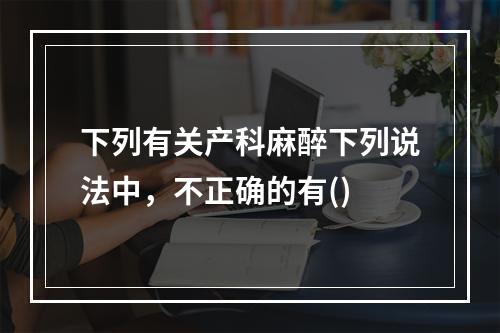 下列有关产科麻醉下列说法中，不正确的有()